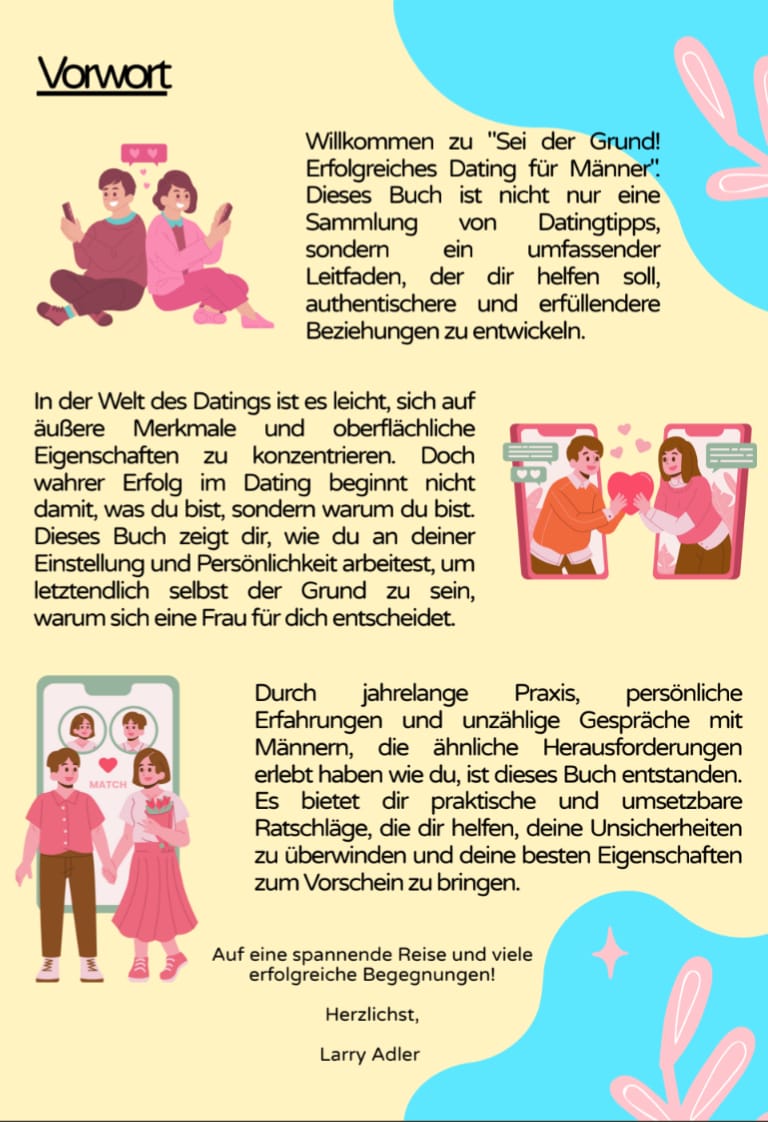 Vorwort

Willkommen zu "Sei der Grund! Erfolgreiches Dating für Männer". Dieses Buch ist nicht nur eine Sammlung von Datingtipps, sondern ein umfassender Leitfaden, der dir helfen soll, authentischere und erfüllendere Beziehungen zu entwickeln.

In der Welt des Datings ist es leicht, sich auf äußere Merkmale und oberflächliche Eigenschaften zu konzentrieren. Doch wahrer Erfolg im Dating beginnt nicht damit, was du bist, sondern warum du bist. Dieses Buch zeigt dir, wie du an deiner Einstellung und Persönlichkeit arbeitest, um letztendlich selbst der Grund zu sein, warum sich eine Frau für dich entscheidet.

MATCH

Durch jahrelange Praxis, persönliche Erfahrungen und unzählige Gespräche mit Männern, die ähnliche Herausforderungen erlebt haben wie du, ist dieses Buch entstanden. Es bietet dir praktische und umsetzbare Ratschläge, die dir helfen, deine Unsicherheiten zu überwinden und deine besten Eigenschaften zum Vorschein zu bringen.

Auf eine spannende Reise und viele erfolgreiche Begegnungen!

Herzlichst,

Larry Adler